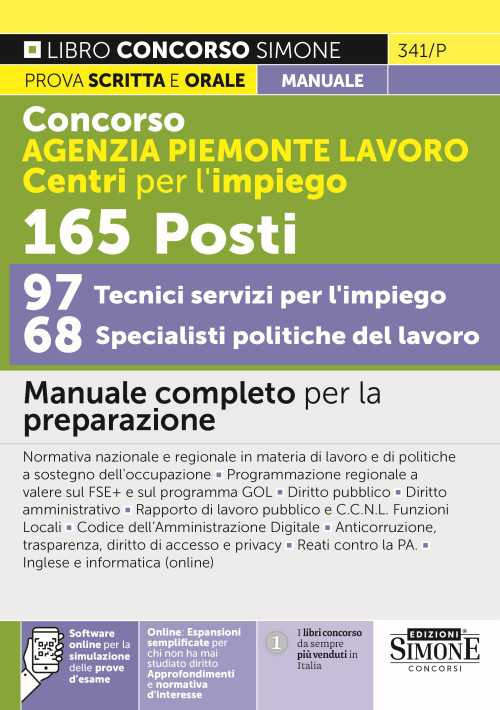 LIBRO CONCORSO SIMONE 341/P

PROVA SCRITTA E ORALE MANUALE

Concorso
AGENZIA PIEMONTE LAVORO
Centri per l'impiego
165 Posti

97 Tecnici servizi per l'impiego
68 Specialisti politiche del lavoro

Manuale completo per la preparazione

Normativa nazionale e regionale in materia di lavoro e di politiche a sostegno dell'occupazione ▪ Programmazione regionale a valere sul FSE+ e sul programma GOL ▪ Diritto pubblico ▪ Diritto amministrativo ▪ Rapporto di lavoro pubblico e C.C.N.L. Funzioni Locali ▪ Codice dell'Amministrazione Digitale ▪ Anticorruzione, trasparenza, diritto di accesso e privacy ▪ Reati contro la PA. ▪ Inglese e informatica (online)

Software online per la simulazione delle prove d'esame

Online: Espansioni semplificate per chi non ha mai studiato diritto Approfondimenti e normativa d'interesse

1 I libri concorso da sempre più venduti in Italia

EDIZIONI SIMONE CONCORSI